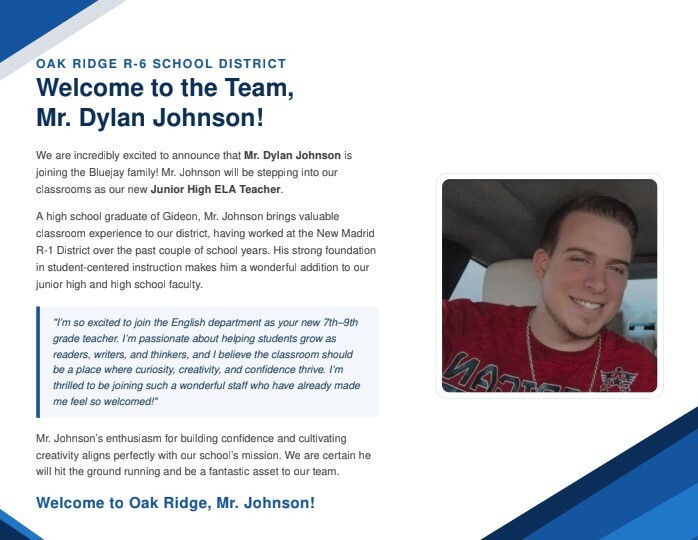 OAK RIDGE R-6 SCHOOL DISTRICT

Welcome to the Team,
Mr. Dylan Johnson!

We are incredibly excited to announce that Mr. Dylan Johnson is joining the Bluejay family! Mr. Johnson will be stepping into our classrooms as our new Junior High ELA Teacher.

A high school graduate of Gideon, Mr. Johnson brings valuable classroom experience to our district, having worked at the New Madrid R-1 District over the past couple of school years. His strong foundation in student-centered instruction makes him a wonderful addition to our junior high and high school faculty.

"I'm so excited to join the English department as your new 7th–9th grade teacher. I'm passionate about helping students grow as readers, writers, and thinkers, and I believe the classroom should be a place where curiosity, creativity, and confidence thrive. I'm thrilled to be joining such a wonderful staff who have already made me feel so welcomed!"

Mr. Johnson's enthusiasm for building confidence and cultivating creativity aligns perfectly with our school's mission. We are certain he will hit the ground running and be a fantastic asset to our team.

Welcome to Oak Ridge, Mr. Johnson!